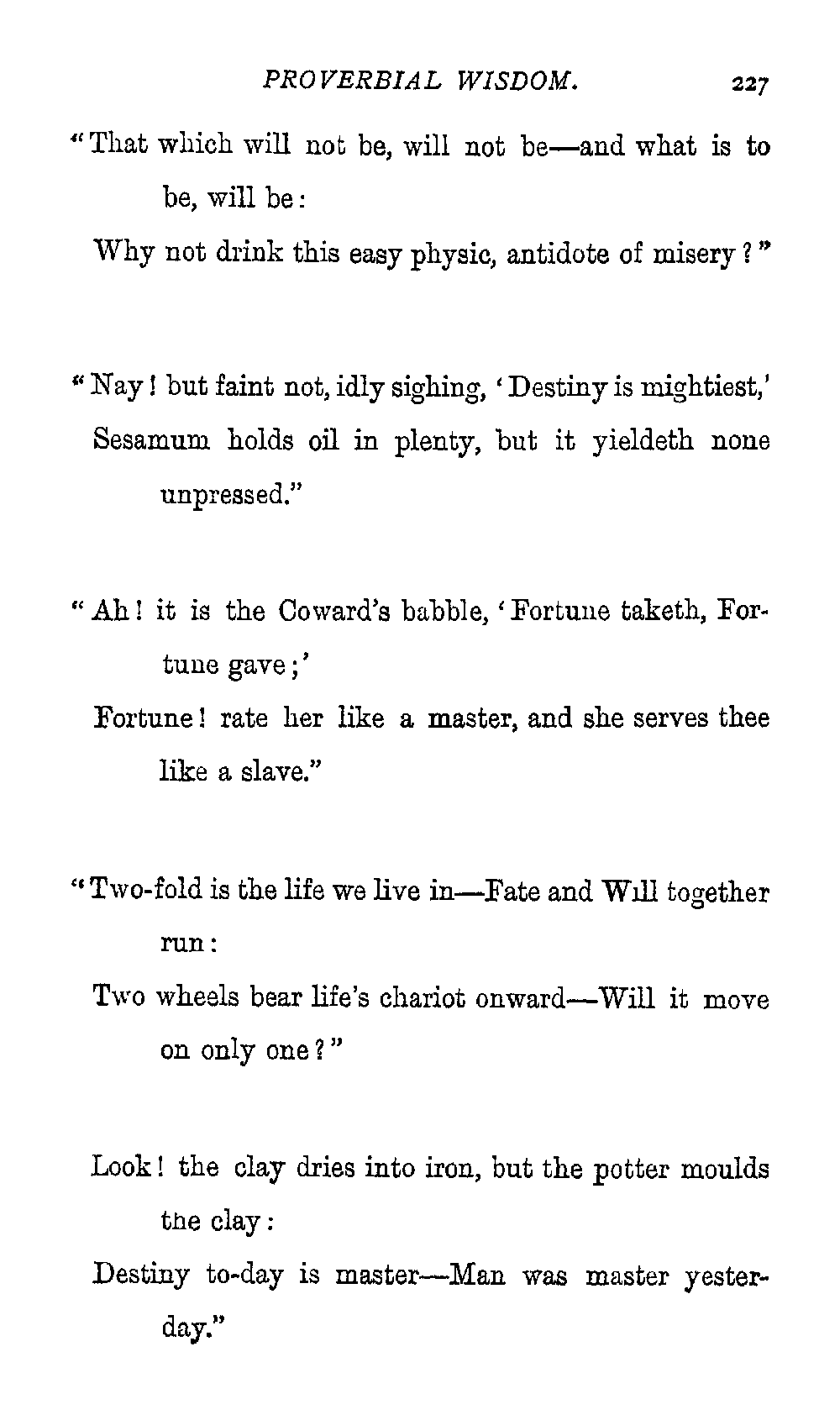 PROVERBIAL WISDOM. 227

"That which will not be, will not be—and what is to be, will be:
Why not drink this easy physic, antidote of misery?"

"Nay! but faint not, idly sighing, 'Destiny is mightiest,'
Sesamum holds oil in plenty, but it yieldeth none unpressed."

"Ah! it is the Coward's babble, 'Fortune taketh, Fortune gave;'
Fortune! rate her like a master, and she serves thee like a slave."

"Two-fold is the life we live in—Fate and Will together run:
Two wheels bear life's chariot onward—Will it move on only one?"

Look! the clay dries into iron, but the potter moulds the clay:
Destiny to-day is master—Man was master yesterday."